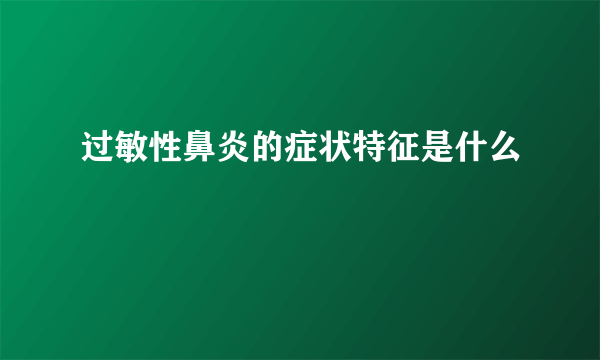 过敏性鼻炎的症状特征是什么